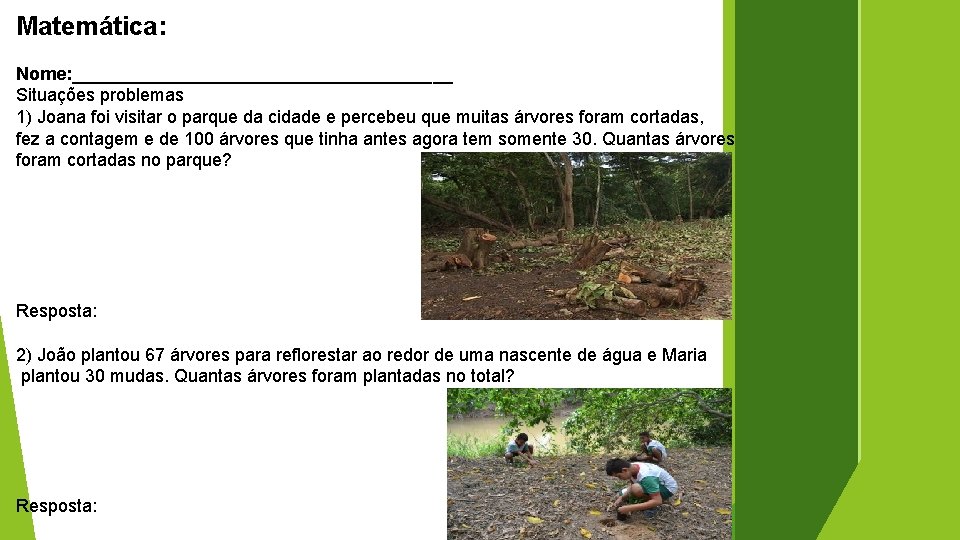 Matemática:

Nome:____
Situações problemas
1) Joana foi visitar o parque da cidade e percebeu que muitas árvores foram cortadas, fez a contagem e de 100 árvores que tinha antes agora tem somente 30. Quantas árvores foram cortadas no parque?

Resposta:

2) João plantou 67 árvores para reflorestar ao redor de uma nascente de água e Maria plantou 30 mudas. Quantas árvores foram plantadas no total?

Resposta: